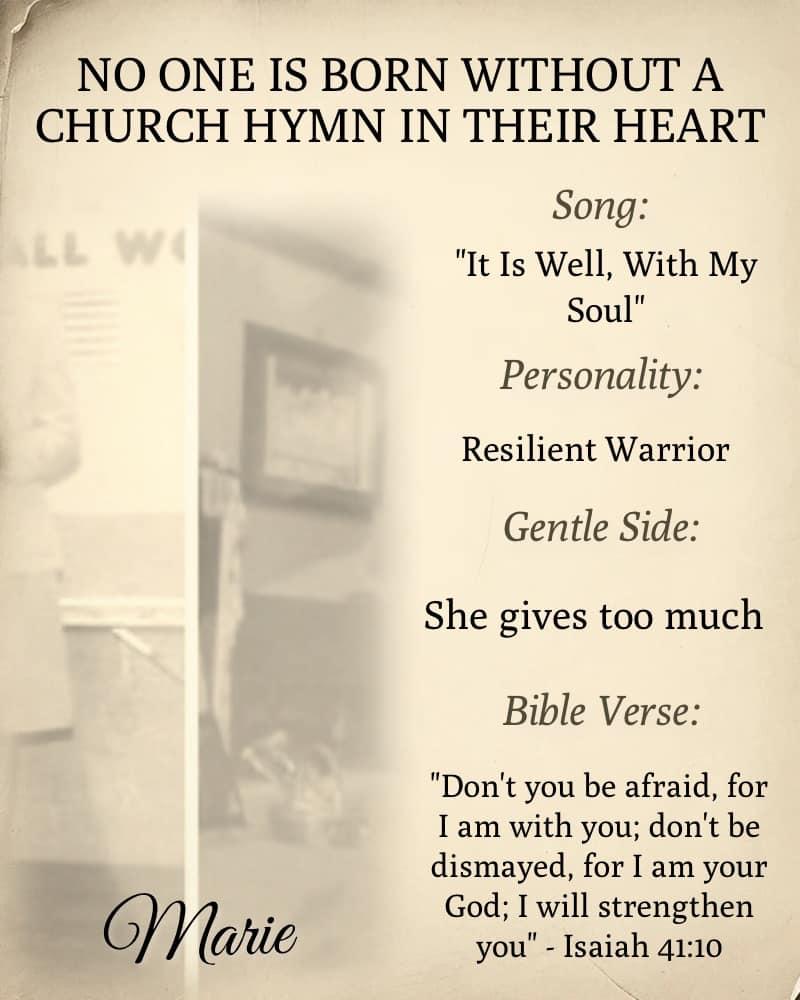 NO ONE IS BORN WITHOUT A CHURCH HYMN IN THEIR HEART

Song:

"It Is Well, With My Soul"

Personality:

Resilient Warrior

Gentle Side:

She gives too much

Bible Verse:

"Don't you be afraid, for I am with you; don't be dismayed, for I am your God; I will strengthen you" - Isaiah 41:10

Marie